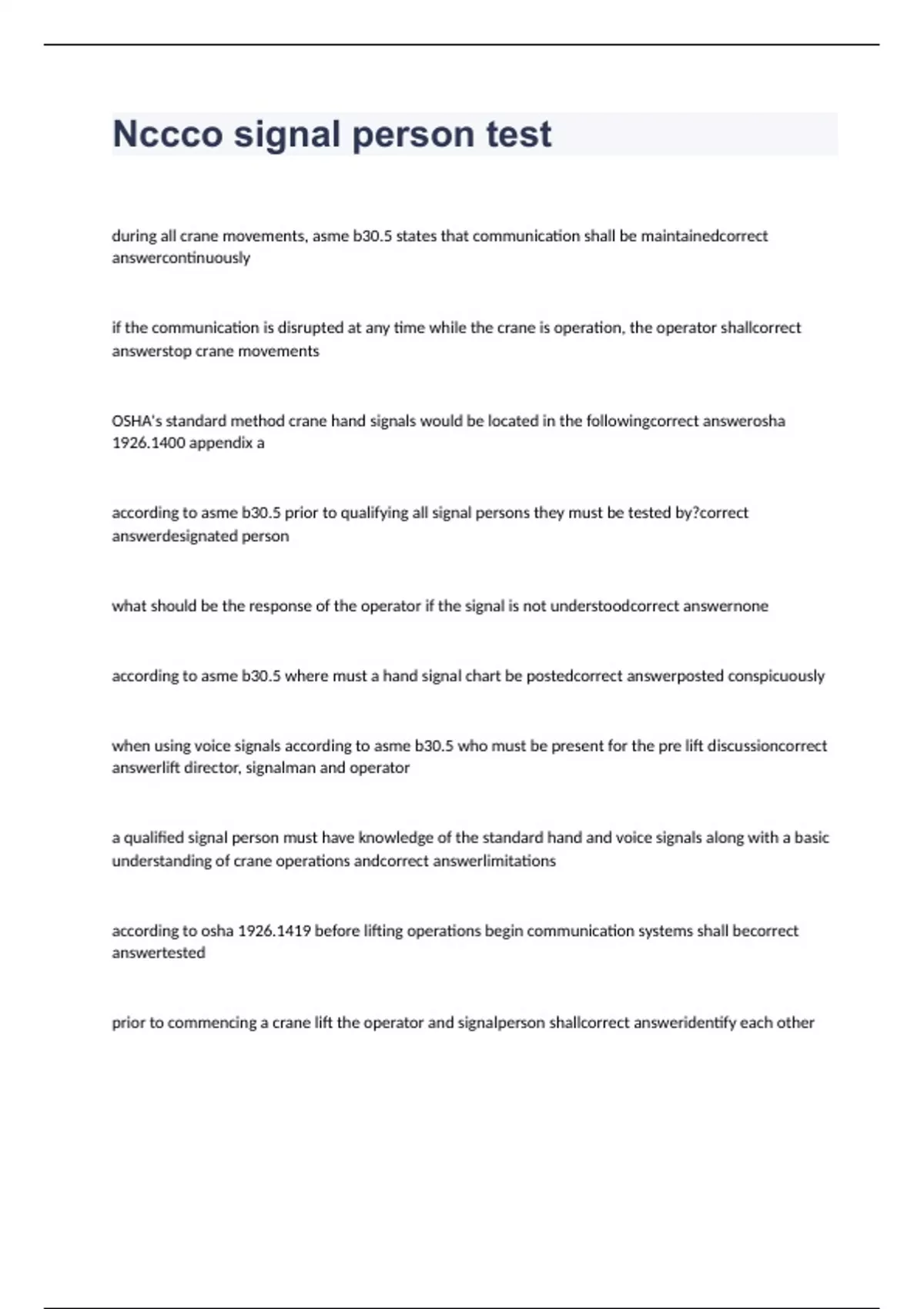 Nccco signal person test

during all crane movements, asme b30.5 states that communication shall be maintainedcorrect answercontinuously

if the communication is disrupted at any time while the crane is operation, the operator shallcorrect answerstop crane movements

OSHA's standard method crane hand signals would be located in the followingcorrect answerosha 1926.1400 appendix a

according to asme b30.5 prior to qualifying all signal persons they must be tested by?correct answerdesignated person

what should be the response of the operator if the signal is not understoodcorrect answernone

according to asme b30.5 where must a hand signal chart be postedcorrect answerposted conspicuously

when using voice signals according to asme b30.5 who must be present for the pre lift discussioncorrect answerlift director, signalman and operator

a qualified signal person must have knowledge of the standard hand and voice signals along with a basic understanding of crane operations andcorrect answerlimitations

according to osha 1926.1419 before lifting operations begin communication systems shall becorrect answertested

prior to commencing a crane lift the operator and signalperson shallcorrect answeridentify each other